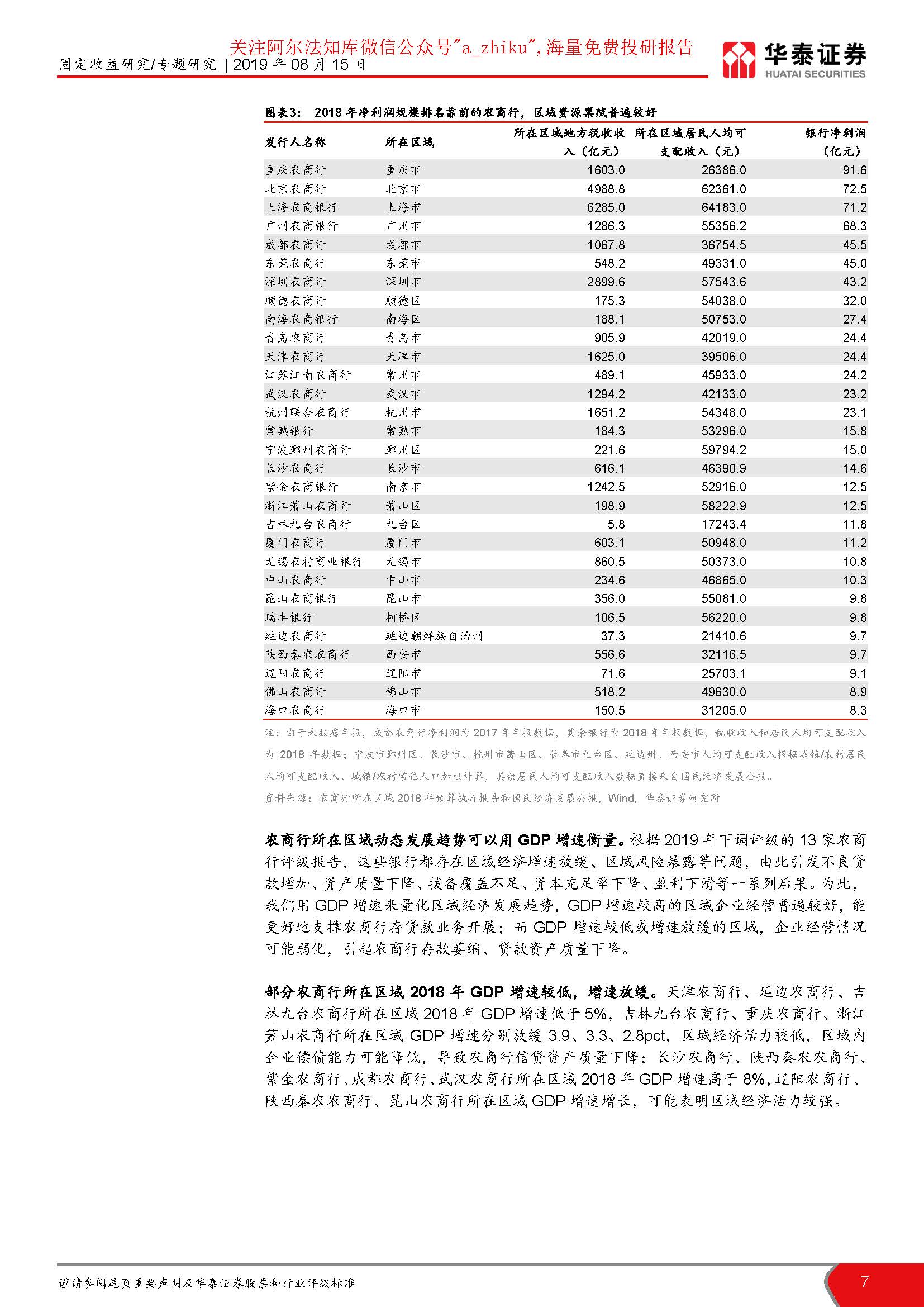 关注阿尔法知库微信公众号"a_zhiku",海量免费投研报告

固定收益研究/专题研究 | 2019 年 08 月 15 日

华泰证券
HUATAI SECURITIES

图表3: 2018 年净利润规模排名靠前的农商行，区域资源禀赋普遍较好

| 发行人名称 | 所在区域 | 所在区域地方税收收入（亿元） | 所在区域居民人均可支配收入（元） | 银行净利润（亿元） |
|---|---|---|---|---|
| 重庆农商行 | 重庆市 | 1603.0 | 26386.0 | 91.6 |
| 北京农商行 | 北京市 | 4988.8 | 62361.0 | 72.5 |
| 上海农商银行 | 上海市 | 6285.0 | 64183.0 | 71.2 |
| 广州农商银行 | 广州市 | 1286.3 | 55356.2 | 68.3 |
| 成都农商行 | 成都市 | 1067.8 | 36754.5 | 45.5 |
| 东莞农商行 | 东莞市 | 548.2 | 49331.0 | 45.0 |
| 深圳农商行 | 深圳市 | 2899.6 | 57543.6 | 43.2 |
| 顺德农商行 | 顺德区 | 175.3 | 54038.0 | 32.0 |
| 南海农商银行 | 南海区 | 188.1 | 50753.0 | 27.4 |
| 青岛农商行 | 青岛市 | 905.9 | 42019.0 | 24.4 |
| 天津农商行 | 天津市 | 1625.0 | 39506.0 | 24.4 |
| 江苏江南农商行 | 常州市 | 489.1 | 45933.0 | 24.2 |
| 武汉农商行 | 武汉市 | 1294.2 | 42133.0 | 23.2 |
| 杭州联合农商行 | 杭州市 | 1651.2 | 54348.0 | 23.1 |
| 常熟银行 | 常熟市 | 184.3 | 53296.0 | 15.8 |
| 宁波鄞州农商行 | 鄞州区 | 221.6 | 59794.2 | 15.0 |
| 长沙农商行 | 长沙市 | 616.1 | 46390.9 | 14.6 |
| 紫金农商银行 | 南京市 | 1242.5 | 52916.0 | 12.5 |
| 浙江萧山农商行 | 萧山区 | 198.9 | 58222.9 | 12.5 |
| 吉林九台农商行 | 九台区 | 5.8 | 17243.4 | 11.8 |
| 厦门农商行 | 厦门市 | 603.1 | 50948.0 | 11.2 |
| 无锡农村商业银行 | 无锡市 | 860.5 | 50373.0 | 10.8 |
| 中山农商行 | 中山市 | 234.6 | 46865.0 | 10.3 |
| 昆山农商银行 | 昆山市 | 356.0 | 55081.0 | 9.8 |
| 瑞丰银行 | 柯桥区 | 106.5 | 56220.0 | 9.8 |
| 延边农商行 | 延边朝鲜族自治州 | 37.3 | 21410.6 | 9.7 |
| 陕西秦农农商行 | 西安市 | 556.6 | 32116.5 | 9.7 |
| 辽阳农商行 | 辽阳市 | 71.6 | 25703.1 | 9.1 |
| 佛山农商行 | 佛山市 | 518.2 | 49630.0 | 8.9 |
| 海口农商行 | 海口市 | 150.5 | 31205.0 | 8.3 |

注：由于未披露年报，成都农商行净利润为 2017 年年报数据，其余银行为 2018 年年报数据，税收收入和居民人均可支配收入为 2018 年数据；宁波市鄞州区、长沙市、杭州市萧山区、长春市九台区、延边州、西安市人均可支配收入根据城镇/农村居民人均可支配收入、城镇/农村常住人口加权计算，其余居民人均可支配收入数据直接来自国民经济发展公报。
资料来源：农商行所在区域 2018 年预算执行报告和国民经济发展公报，Wind，华泰证券研究所

农商行所在区域动态发展趋势可以用 GDP 增速衡量。根据 2019 年下调评级的 13 家农商行评级报告，这些银行都存在区域经济增速放缓、区域风险暴露等问题，由此引发不良贷款增加、资产质量下降、拨备覆盖不足、资本充足率下降、盈利下滑等一系列后果。为此，我们用 GDP 增速来量化区域经济发展趋势，GDP 增速较高的区域企业经营普遍较好，能更好地支撑农商行存贷款业务开展；而 GDP 增速较低或增速放缓的区域，企业经营情况可能弱化，引起农商行存款萎缩、贷款资产质量下降。

部分农商行所在区域 2018 年 GDP 增速较低，增速放缓。天津农商行、延边农商行、吉林九台农商行所在区域 2018 年 GDP 增速低于 5%，吉林九台农商行、重庆农商行、浙江萧山农商行所在区域 GDP 增速分别放缓 3.9、3.3、2.8pct，区域经济活力较低，区域内企业偿债能力可能降低，导致农商行信贷资产质量下降；长沙农商行、陕西秦农农商行、紫金农商行、成都农商行、武汉农商行所在区域 2018 年 GDP 增速高于 8%，辽阳农商行、陕西秦农农商行、昆山农商行所在区域 GDP 增速增长，可能表明区域经济活力较强。

谨请参阅尾页重要声明及华泰证券股票和行业评级标准

7